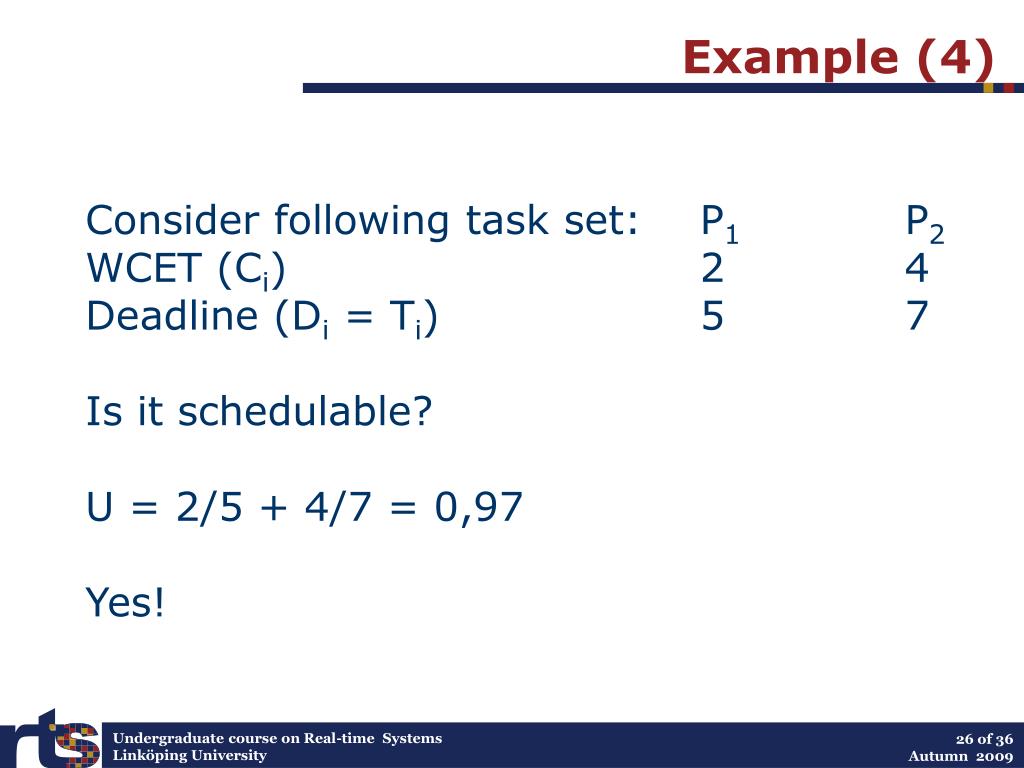 Example (4)

| Consider following task set: | $P_1$ | $P_2$ |
|---|---|---|
| WCET ($C_i$) | 2 | 4 |
| Deadline ($D_i = T_i$) | 5 | 7 |

Is it schedulable?

U = 2/5 + 4/7 = 0,97

Yes!

rts

Undergraduate course on Real-time Systems
Linköping University

26 of 36
Autumn 2009